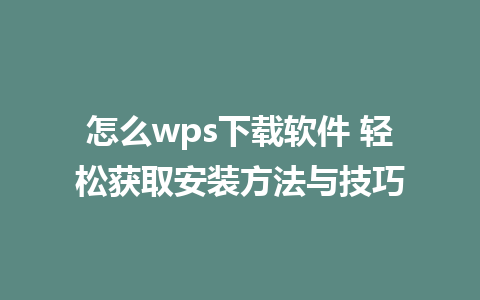 怎么wps下载软件 轻松获取安装方法与技巧